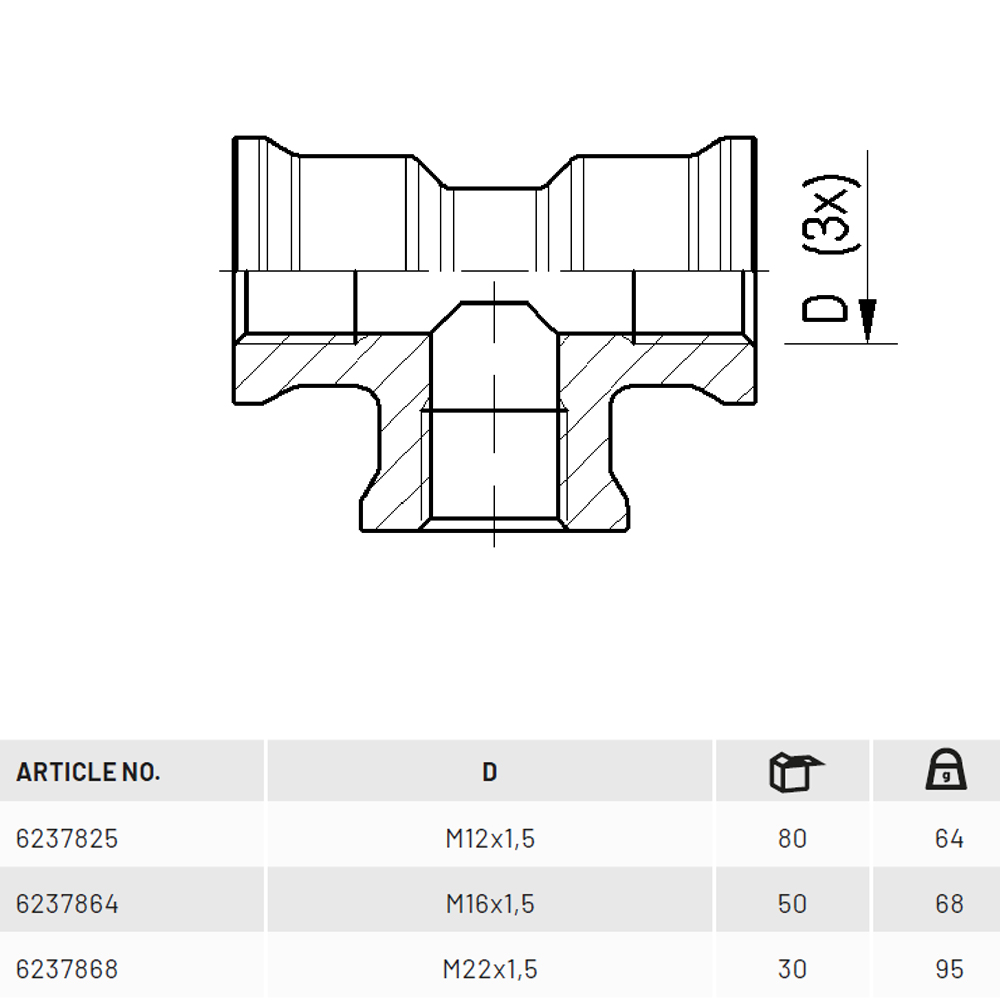 D (3x)

| ARTICLE NO. | D | | g |
|---|---|---|---|
| 6237825 | M12x1,5 | 80 | 64 |
| 6237864 | M16x1,5 | 50 | 68 |
| 6237868 | M22x1,5 | 30 | 95 |